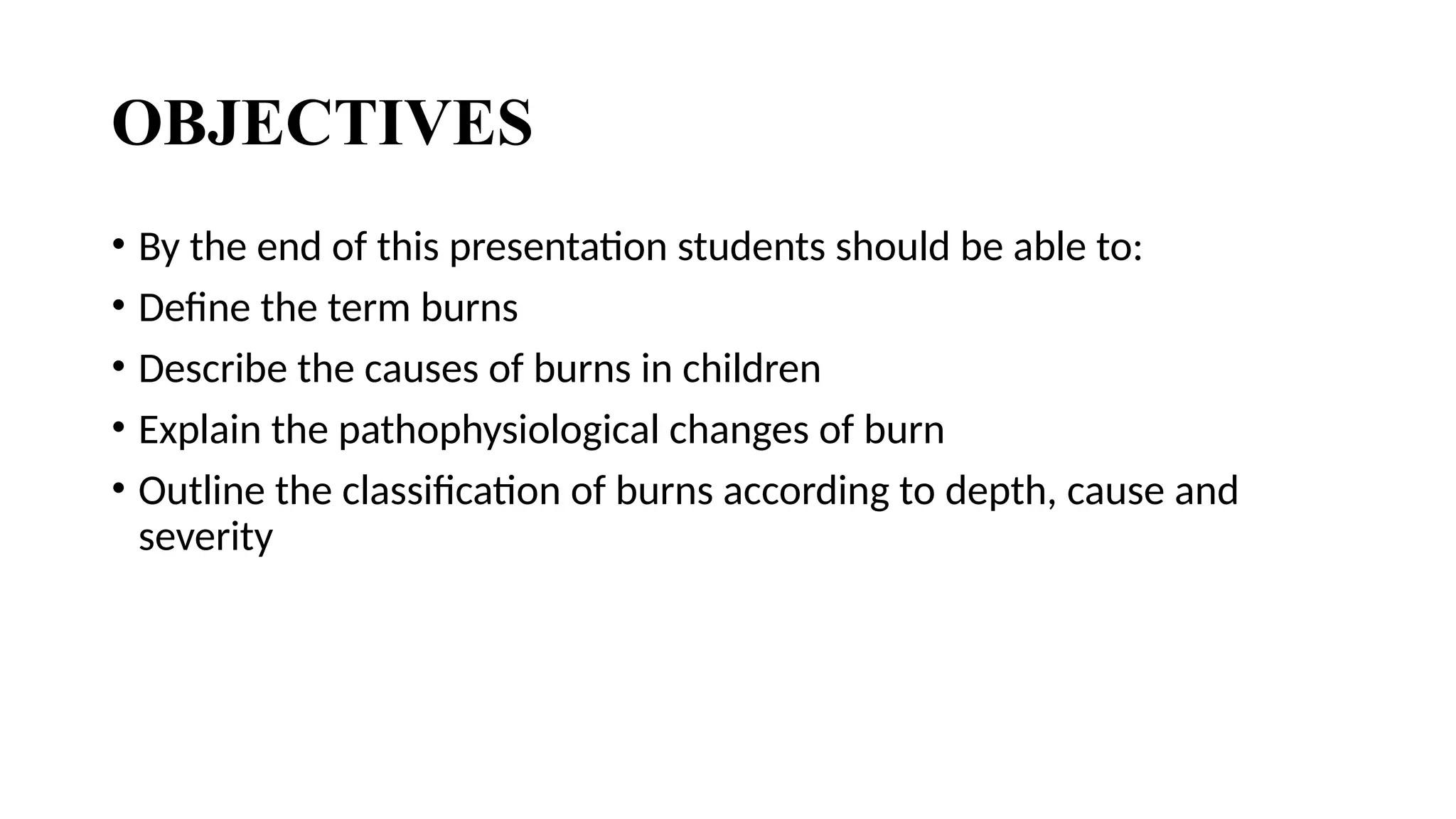 OBJECTIVES

• By the end of this presentation students should be able to:
• Define the term burns
• Describe the causes of burns in children
• Explain the pathophysiological changes of burn
• Outline the classification of burns according to depth, cause and severity